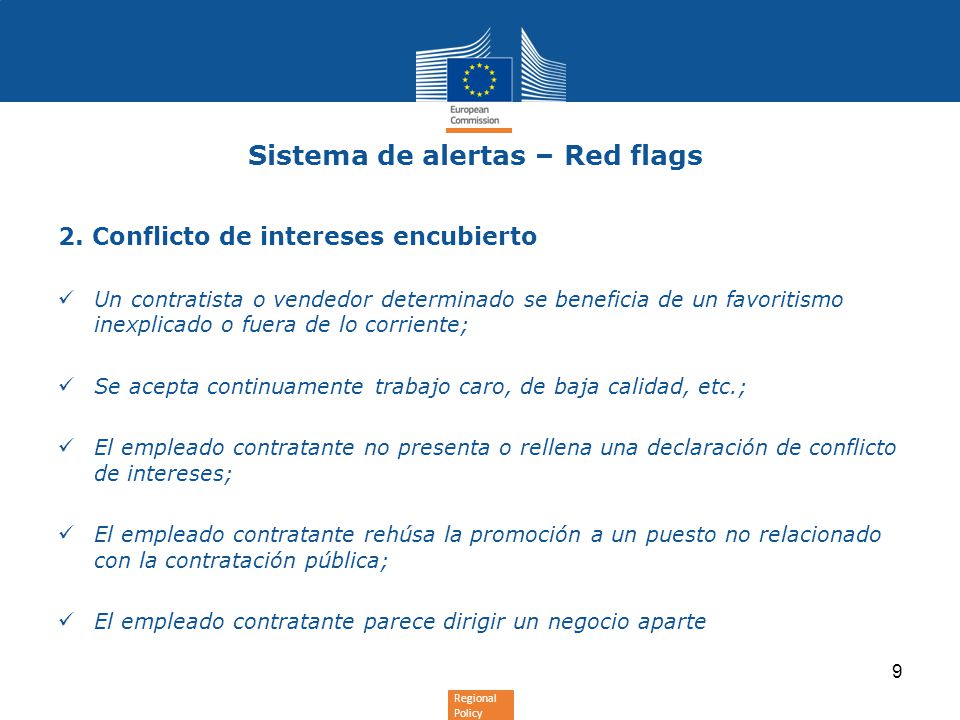 European Commission

Sistema de alertas – Red flags

2. Conflicto de intereses encubierto

✓ Un contratista o vendedor determinado se beneficia de un favoritismo inexplicado o fuera de lo corriente;

✓ Se acepta continuamente trabajo caro, de baja calidad, etc.;

✓ El empleado contratante no presenta o rellena una declaración de conflicto de intereses;

✓ El empleado contratante rehúsa la promoción a un puesto no relacionado con la contratación pública;

✓ El empleado contratante parece dirigir un negocio aparte

9

Regional Policy